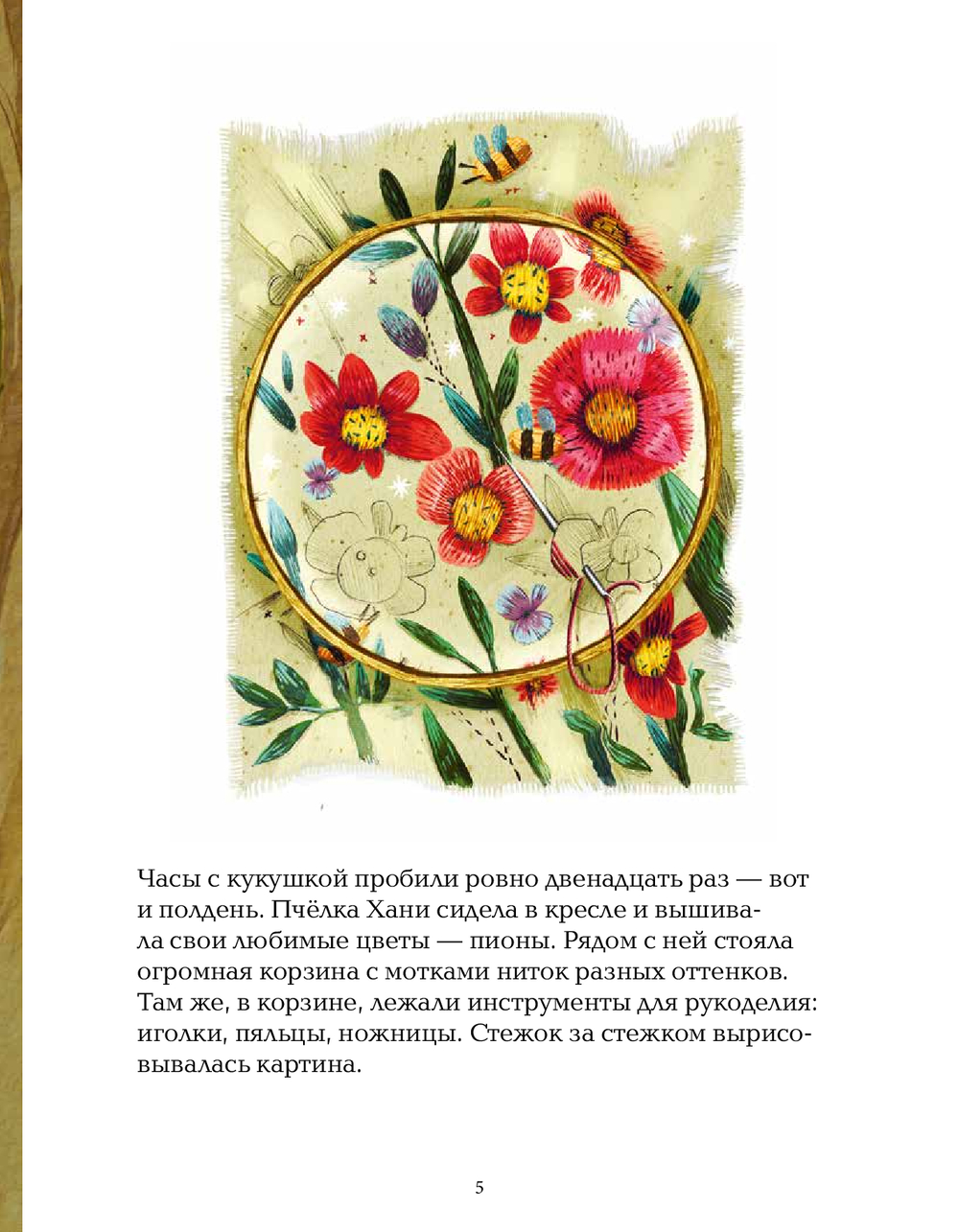 Часы с кукушкой пробили ровно двенадцать раз — вот и полдень. Пчёлка Хани сидела в кресле и вышивала свои любимые цветы — пионы. Рядом с ней стояла огромная корзина с мотками ниток разных оттенков. Там же, в корзине, лежали инструменты для рукоделия: иголки, пяльцы, ножницы. Стежок за стежком вырисовывалась картина.

5